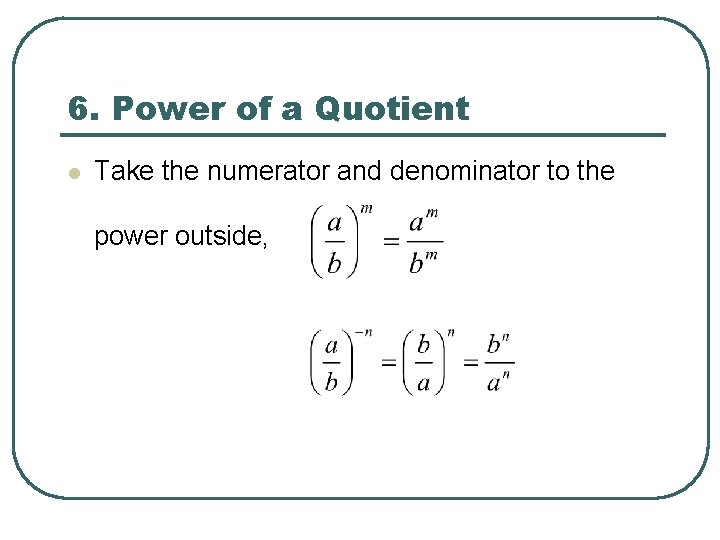 6. Power of a Quotient

Take the numerator and denominator to the power outside, $\left(\frac{a}{b}\right)^m = \frac{a^m}{b^m}$

$\left(\frac{a}{b}\right)^{-n} = \left(\frac{b}{a}\right)^n = \frac{b^n}{a^n}$